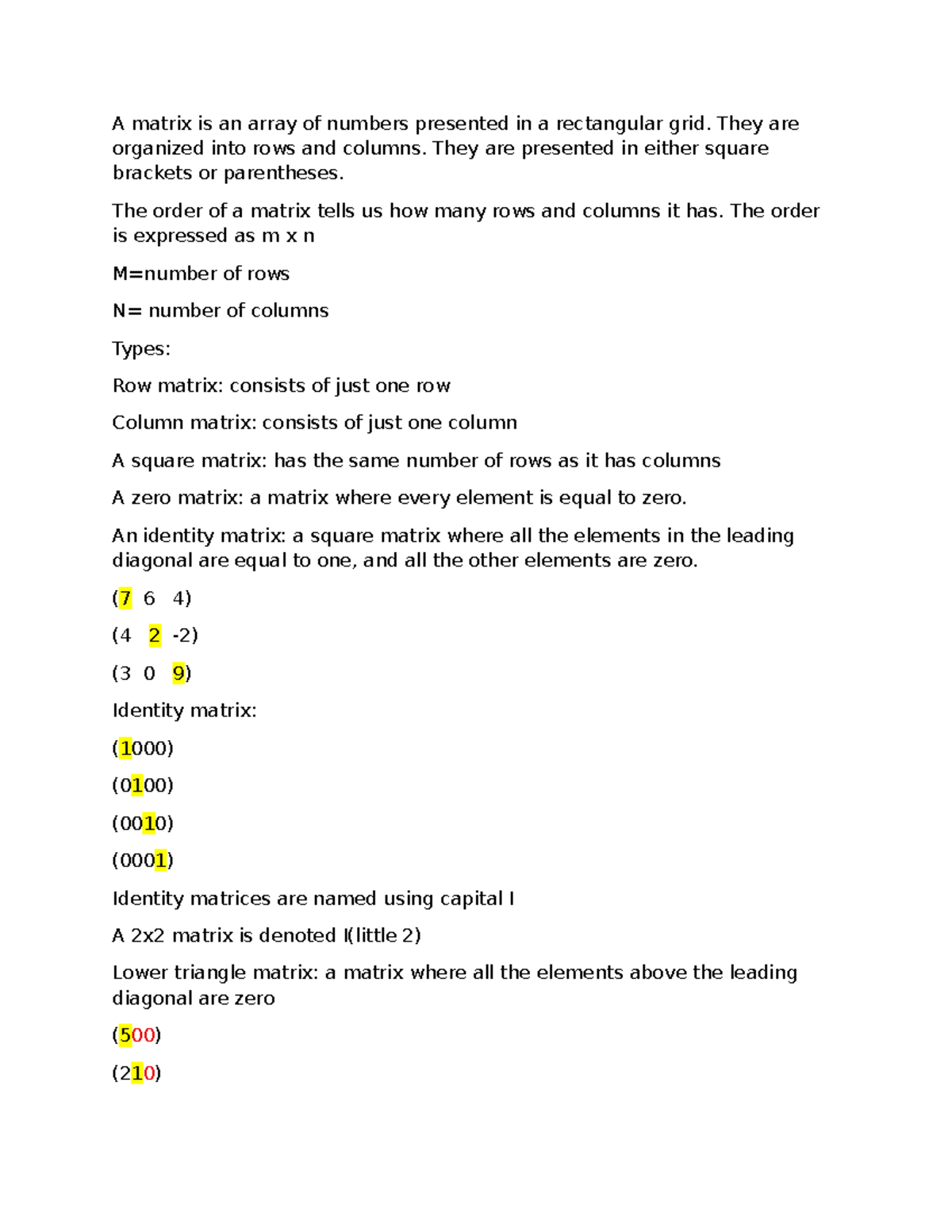 A matrix is an array of numbers presented in a rectangular grid. They are organized into rows and columns. They are presented in either square brackets or parentheses.

The order of a matrix tells us how many rows and columns it has. The order is expressed as m x n

M=number of rows

N= number of columns

Types:

Row matrix: consists of just one row

Column matrix: consists of just one column

A square matrix: has the same number of rows as it has columns

A zero matrix: a matrix where every element is equal to zero.

An identity matrix: a square matrix where all the elements in the leading diagonal are equal to one, and all the other elements are zero.

(7 6 4)

(4 2 -2)

(3 0 9)

Identity matrix:

(1000)

(0100)

(0010)

(0001)

Identity matrices are named using capital I

A 2x2 matrix is denoted I(little 2)

Lower triangle matrix: a matrix where all the elements above the leading diagonal are zero

(500)

(210)